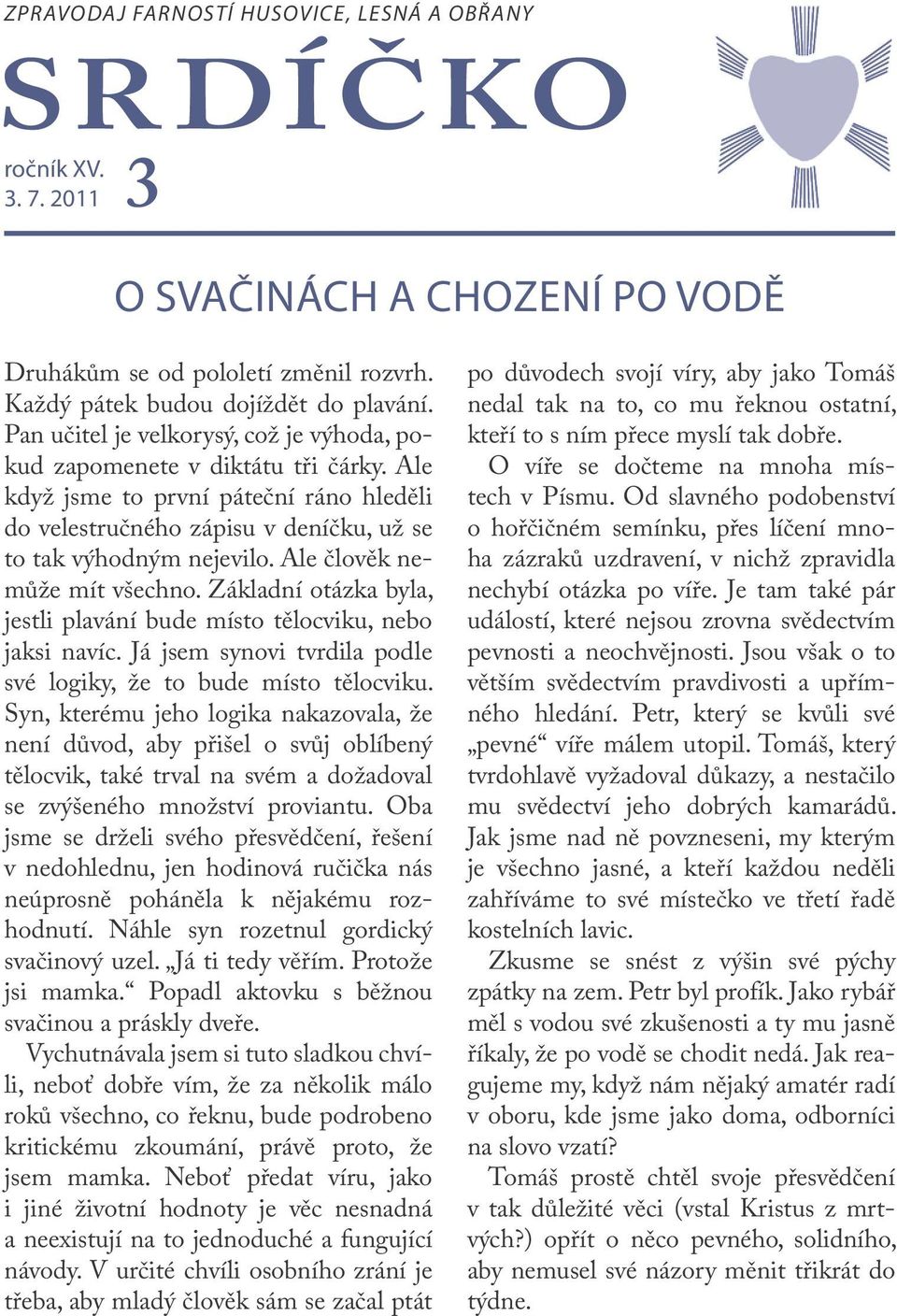 ZPRAVODAJ FARNOSTÍ HUSOVICE, LESNÁ A OBŘANY

SRDÍČKO

ročník XV.
3. 7. 2011

3

O SVAČINÁCH A CHOZENÍ PO VODĚ

Druhákům se od pololetí změnil rozvrh. Každý pátek budou dojíždět do plavání. Pan učitel je velkorysý, což je výhoda, pokud zapomenete v diktátu tři čárky. Ale když jsme to první páteční ráno hleděli do velestručného zápisu v deníčku, už se to tak výhodným nejevilo. Ale člověk nemůže mít všechno. Základní otázka byla, jestli plavání bude místo tělocviku, nebo jaksi navíc. Já jsem synovi tvrdila podle své logiky, že to bude místo tělocviku. Syn, kterému jeho logika nakazovala, že není důvod, aby přišel o svůj oblíbený tělocvik, také trval na svém a dožadoval se zvýšeného množství proviantu. Oba jsme se drželi svého přesvědčení, řešení v nedohlednu, jen hodinová ručička nás neúprosně poháněla k nějakému rozhodnutí. Náhle syn rozetnul gordický svačinový uzel. „Já ti tedy věřím. Protože jsi mamka.“ Popadl aktovku s běžnou svačinou a práskly dveře.

Vychutnávala jsem si tuto sladkou chvíli, neboť dobře vím, že za několik málo roků všechno, co řeknu, bude podrobeno kritickému zkoumání, právě proto, že jsem mamka. Neboť předat víru, jako i jiné životní hodnoty je věc nesnadná a neexistují na to jednoduché a fungující návody. V určité chvíli osobního zrání je třeba, aby mladý člověk sám se začal ptát po důvodech svojí víry, aby jako Tomáš nedal tak na to, co mu řeknou ostatní, kteří to s ním přece myslí tak dobře.

O víře se dočteme na mnoha místech v Písmu. Od slavného podobenství o hořčičném semínku, přes líčení mnoha zázraků uzdravení, v nichž zpravidla nechybí otázka po víře. Je tam také pár událostí, které nejsou zrovna svědectvím pevnosti a neochvějnosti. Jsou však o to větším svědectvím pravdivosti a upřímného hledání. Petr, který se kvůli své „pevné“ víře málem utopil. Tomáš, který tvrdohlavě vyžadoval důkazy, a nestačilo mu svědectví jeho dobrých kamarádů. Jak jsme nad ně povzneseni, my kterým je všechno jasné, a kteří každou neděli zahříváme to své místečko ve třetí řadě kostelních lavic.

Zkusme se snést z výšin své pýchy zpátky na zem. Petr byl profík. Jako rybář měl s vodou své zkušenosti a ty mu jasně říkaly, že po vodě se chodit nedá. Jak reagujeme my, když nám nějaký amatér radí v oboru, kde jsme jako doma, odborníci na slovo vzatí?

Tomáš prostě chtěl svoje přesvědčení v tak důležité věci (vstal Kristus z mrtvých?) opřít o něco pevného, solidního, aby nemusel své názory měnit třikrát do týdne.